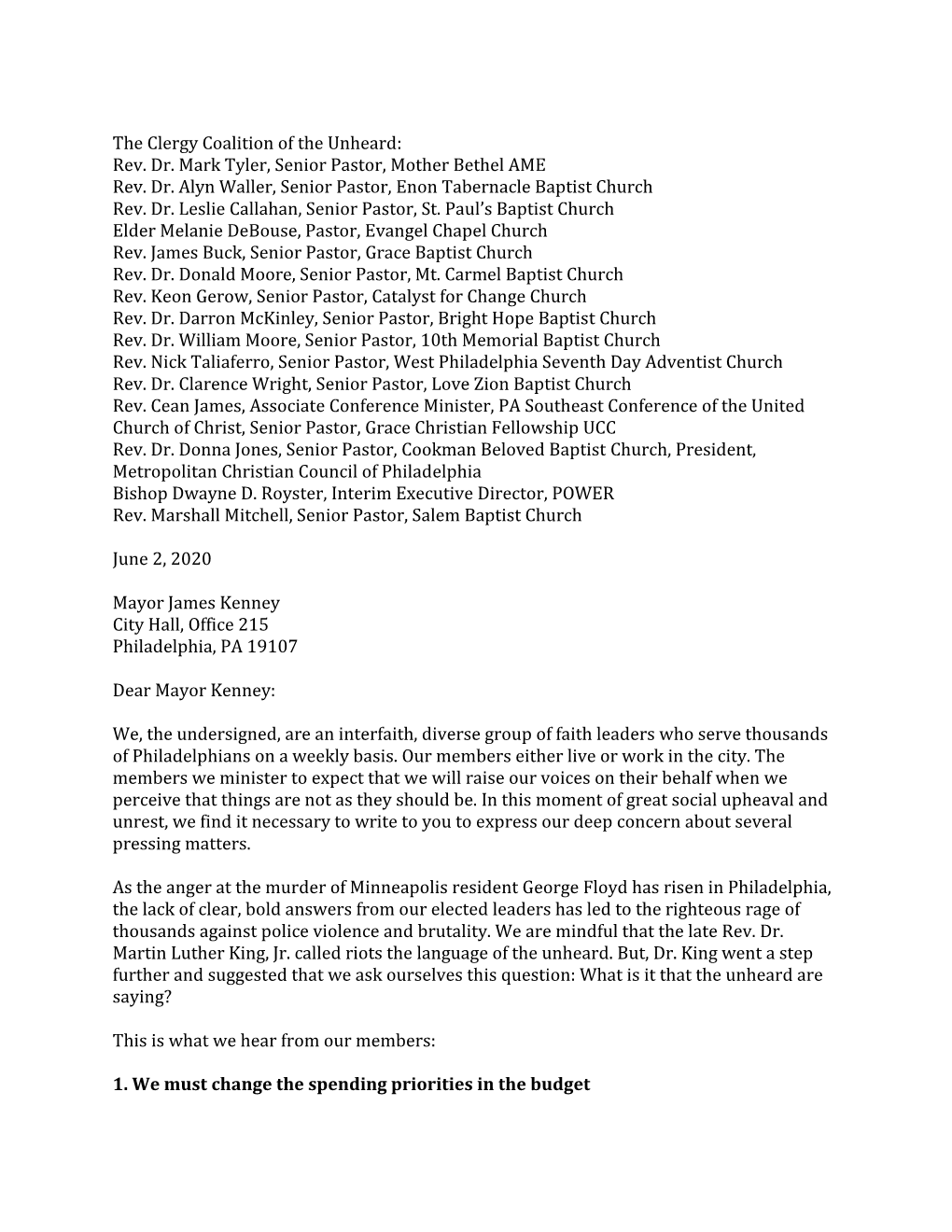 The Clergy Coalition of the Unheard:
Rev. Dr. Mark Tyler, Senior Pastor, Mother Bethel AME
Rev. Dr. Alyn Waller, Senior Pastor, Enon Tabernacle Baptist Church
Rev. Dr. Leslie Callahan, Senior Pastor, St. Paul's Baptist Church
Elder Melanie DeBouse, Pastor, Evangel Chapel Church
Rev. James Buck, Senior Pastor, Grace Baptist Church
Rev. Dr. Donald Moore, Senior Pastor, Mt. Carmel Baptist Church
Rev. Keon Gerow, Senior Pastor, Catalyst for Change Church
Rev. Dr. Darron McKinley, Senior Pastor, Bright Hope Baptist Church
Rev. Dr. William Moore, Senior Pastor, 10th Memorial Baptist Church
Rev. Nick Taliaferro, Senior Pastor, West Philadelphia Seventh Day Adventist Church
Rev. Dr. Clarence Wright, Senior Pastor, Love Zion Baptist Church
Rev. Cean James, Associate Conference Minister, PA Southeast Conference of the United Church of Christ, Senior Pastor, Grace Christian Fellowship UCC
Rev. Dr. Donna Jones, Senior Pastor, Cookman Beloved Baptist Church, President, Metropolitan Christian Council of Philadelphia
Bishop Dwayne D. Royster, Interim Executive Director, POWER
Rev. Marshall Mitchell, Senior Pastor, Salem Baptist Church

June 2, 2020

Mayor James Kenney
City Hall, Office 215
Philadelphia, PA 19107

Dear Mayor Kenney:

We, the undersigned, are an interfaith, diverse group of faith leaders who serve thousands of Philadelphians on a weekly basis. Our members either live or work in the city. The members we minister to expect that we will raise our voices on their behalf when we perceive that things are not as they should be. In this moment of great social upheaval and unrest, we find it necessary to write to you to express our deep concern about several pressing matters.

As the anger at the murder of Minneapolis resident George Floyd has risen in Philadelphia, the lack of clear, bold answers from our elected leaders has led to the righteous rage of thousands against police violence and brutality. We are mindful that the late Rev. Dr. Martin Luther King, Jr. called riots the language of the unheard. But, Dr. King went a step further and suggested that we ask ourselves this question: What is it that the unheard are saying?

This is what we hear from our members:

1. We must change the spending priorities in the budget